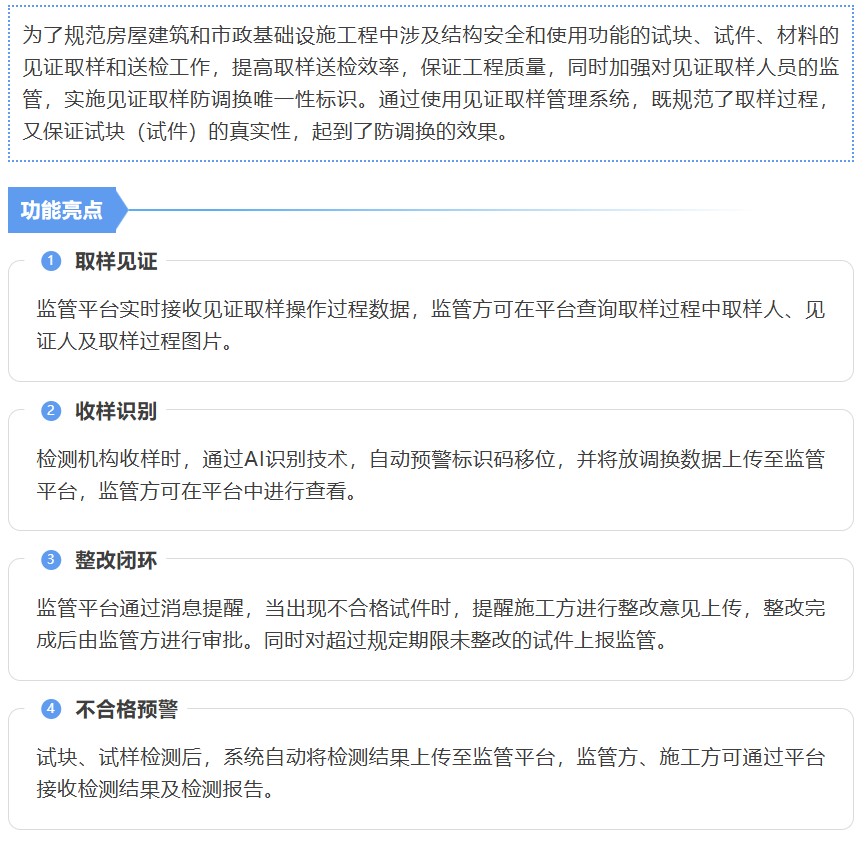 为了规范房屋建筑和市政基础设施工程中涉及结构安全和使用功能的试块、试件、材料的见证取样和送检工作，提高取样送检效率，保证工程质量，同时加强对见证取样人员的监管，实施见证取样防调换唯一性标识。通过使用见证取样管理系统，既规范了取样过程，又保证试块（试件）的真实性，起到了防调换的效果。

功能亮点

1 取样见证

监管平台实时接收见证取样操作过程数据，监管方可在平台查询取样过程中取样人、见证人及取样过程图片。

2 收样识别

检测机构收样时，通过AI识别技术，自动预警标识码移位，并将放调换数据上传至监管平台，监管方可在平台中进行查看。

3 整改闭环

监管平台通过消息提醒，当出现不合格试件时，提醒施工方进行整改意见上传，整改完成后由监管方进行审批。同时对超过规定期限未整改的试件上报监管。

4 不合格预警

试块、试样检测后，系统自动将检测结果上传至监管平台，监管方、施工方可通过平台接收检测结果及检测报告。